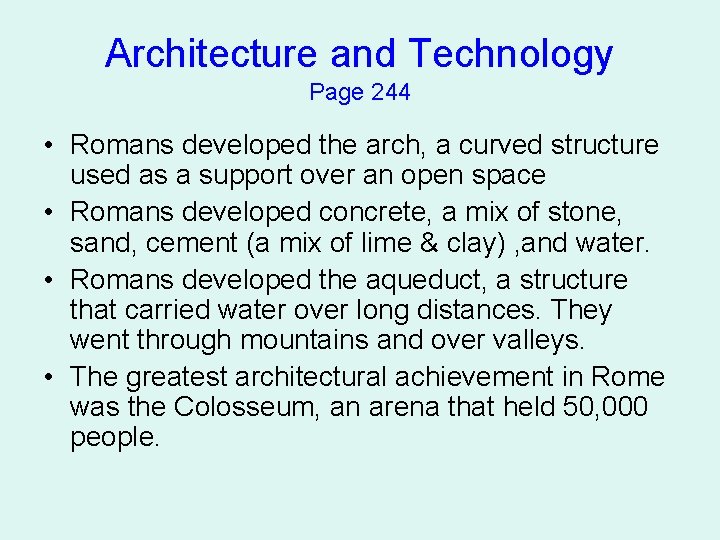 Architecture and Technology
Page 244

• Romans developed the arch, a curved structure used as a support over an open space
• Romans developed concrete, a mix of stone, sand, cement (a mix of lime & clay) ,and water.
• Romans developed the aqueduct, a structure that carried water over long distances. They went through mountains and over valleys.
• The greatest architectural achievement in Rome was the Colosseum, an arena that held 50,000 people.